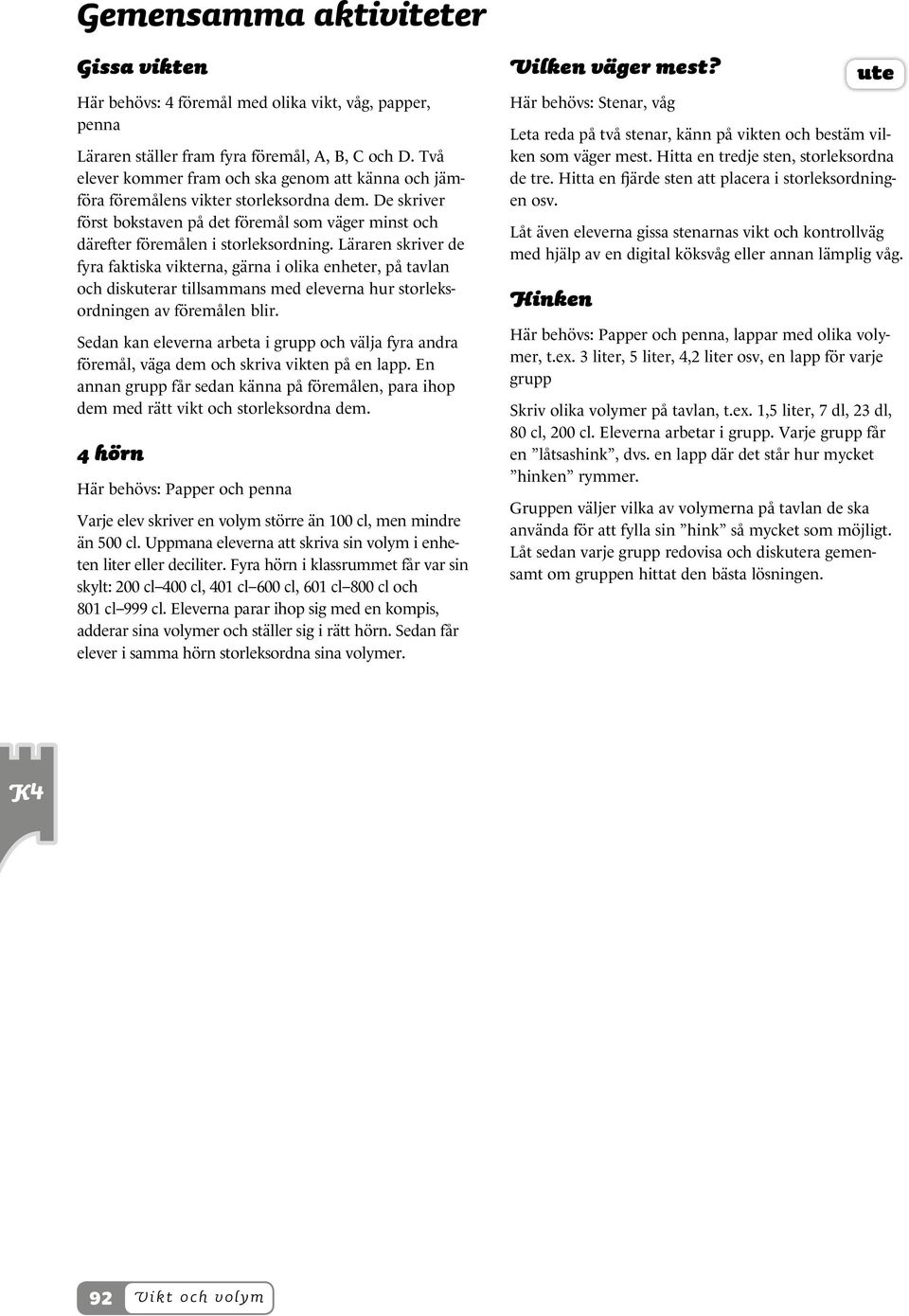 Gemensamma aktiviteter

Gissa vikten

Här behövs: 4 föremål med olika vikt, våg, papper, penna

Läraren ställer fram fyra föremål, A, B, C och D. Två elever kommer fram och ska genom att känna och jämföra föremålens vikter storleksordna dem. De skriver först bokstaven på det föremål som väger minst och därefter föremålen i storleksordning. Läraren skriver de fyra faktiska vikterna, gärna i olika enheter, på tavlan och diskuterar tillsammans med eleverna hur storleksordningen av föremålen blir.

Sedan kan eleverna arbeta i grupp och välja fyra andra föremål, väga dem och skriva vikten på en lapp. En annan grupp får sedan känna på föremålen, para ihop dem med rätt vikt och storleksordna dem.

4 hörn

Här behövs: Papper och penna

Varje elev skriver en volym större än 100 cl, men mindre än 500 cl. Uppmana eleverna att skriva sin volym i enheten liter eller deciliter. Fyra hörn i klassrummet får var sin skylt: 200 cl–400 cl, 401 cl–600 cl, 601 cl–800 cl och 801 cl–999 cl. Eleverna parar ihop sig med en kompis, adderar sina volymer och ställer sig i rätt hörn. Sedan får elever i samma hörn storleksordna sina volymer.

Vilken väger mest?

ute

Här behövs: Stenar, våg

Leta reda på två stenar, känn på vikten och bestäm vilken som väger mest. Hitta en tredje sten, storleksordna de tre. Hitta en fjärde sten att placera i storleksordningen osv.

Låt även eleverna gissa stenarnas vikt och kontrollväg med hjälp av en digital köksvåg eller annan lämplig våg.

Hinken

Här behövs: Papper och penna, lappar med olika volymer, t.ex. 3 liter, 5 liter, 4,2 liter osv, en lapp för varje grupp

Skriv olika volymer på tavlan, t.ex. 1,5 liter, 7 dl, 23 dl, 80 cl, 200 cl. Eleverna arbetar i grupp. Varje grupp får en ”låtsashink”, dvs. en lapp där det står hur mycket ”hinken” rymmer.

Gruppen väljer vilka av volymerna på tavlan de ska använda för att fylla sin ”hink” så mycket som möjligt. Låt sedan varje grupp redovisa och diskutera gemensamt om gruppen hittat den bästa lösningen.

K4

92 Vikt och volym